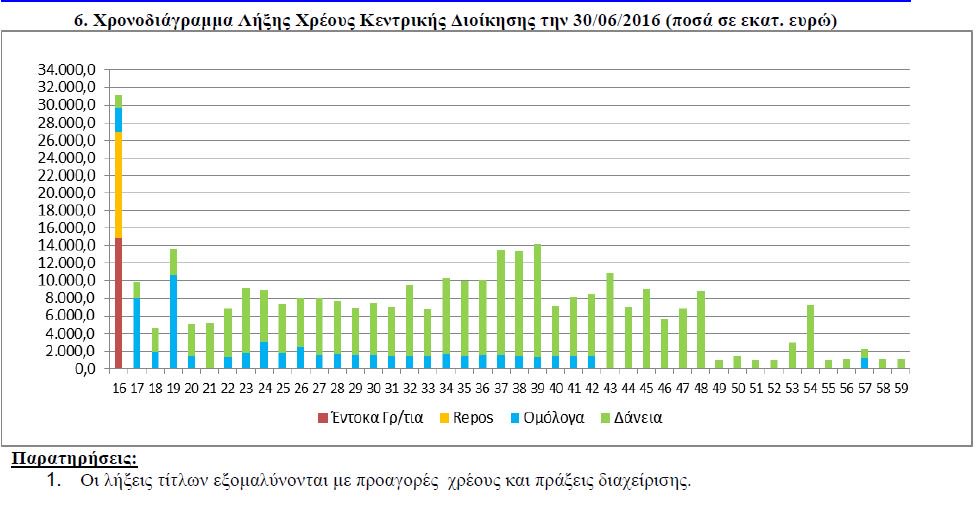 6. Χρονοδιάγραμμα Λήξης Χρέους Κεντρικής Διοίκησης την 30/06/2016 (ποσά σε εκατ. ευρώ)

34.000,0
32.000,0
30.000,0
28.000,0
26.000,0
24.000,0
22.000,0
20.000,0
18.000,0
16.000,0
14.000,0
12.000,0
10.000,0
8.000,0
6.000,0
4.000,0
2.000,0
0,0

16 17 18 19 20 21 22 23 24 25 26 27 28 29 30 31 32 33 34 35 36 37 38 39 40 41 42 43 44 45 46 47 48 49 50 51 52 53 54 55 56 57 58 59

Έντοκα Γρ/τια Repos Ομόλογα Δάνεια

Παρατηρήσεις:
1. Οι λήξεις τίτλων εξομαλύνονται με προαγορές χρέους και πράξεις διαχείρισης.